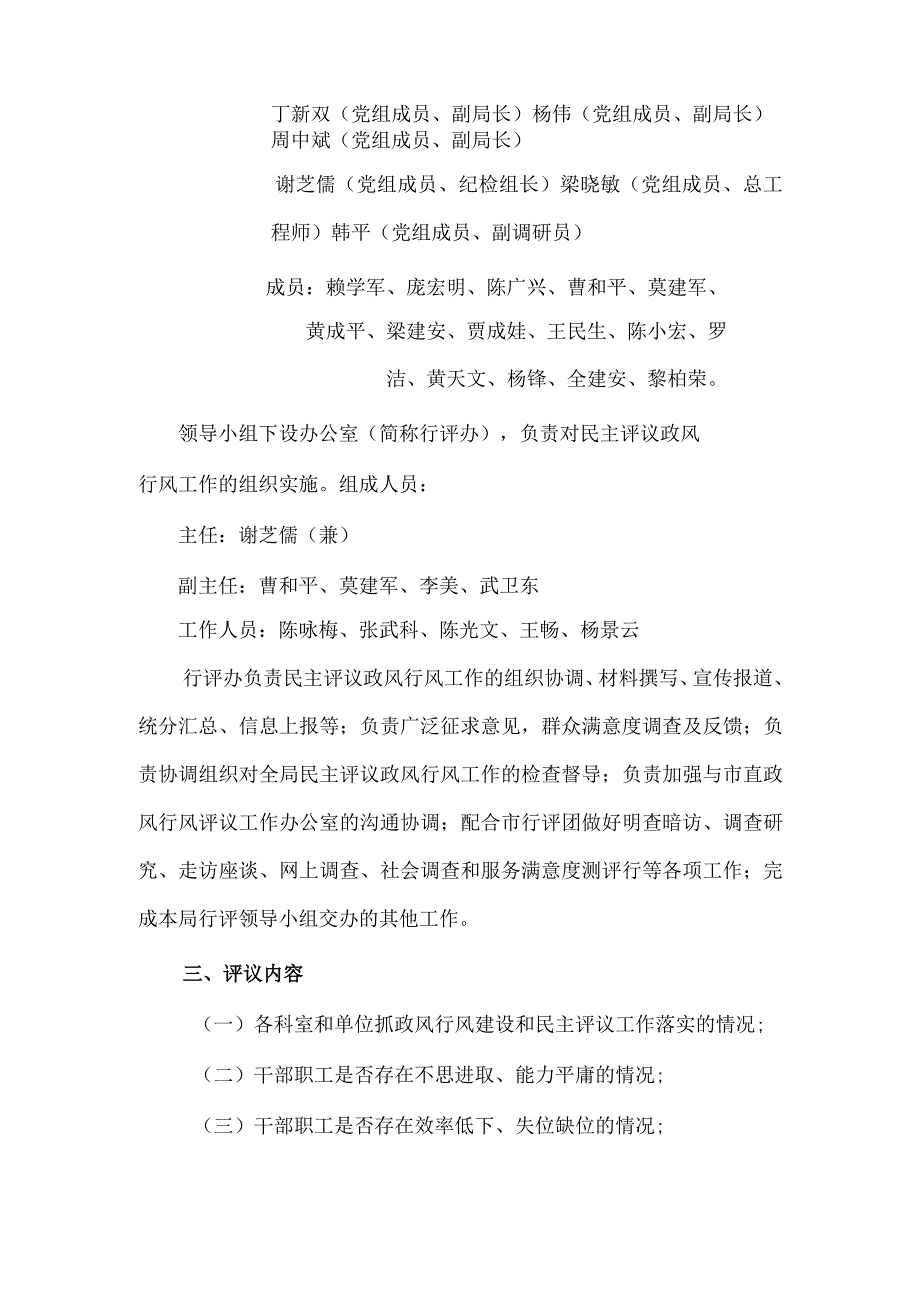 丁新双（党组成员、副局长）杨伟（党组成员、副局长）周中斌（党组成员、副局长）

谢芝儒（党组成员、纪检组长）梁晓敏（党组成员、总工程师）韩平（党组成员、副调研员）

成员：赖学军、庞宏明、陈广兴、曹和平、莫建军、黄成平、梁建安、贾成娃、王民生、陈小宏、罗洁、黄天文、杨锋、全建安、黎柏荣。

领导小组下设办公室（简称行评办），负责对民主评议政风行风工作的组织实施。组成人员：

主任：谢芝儒（兼）

副主任：曹和平、莫建军、李美、武卫东

工作人员：陈咏梅、张武科、陈光文、王畅、杨景云

行评办负责民主评议政风行风工作的组织协调、材料撰写、宣传报道、统分汇总、信息上报等；负责广泛征求意见，群众满意度调查及反馈；负责协调组织对全局民主评议政风行风工作的检查督导；负责加强与市直政风行风评议工作办公室的沟通协调；配合市行评团做好明查暗访、调查研究、走访座谈、网上调查、社会调查和服务满意度测评行等各项工作；完成本局行评领导小组交办的其他工作。

三、评议内容

（一）各科室和单位抓政风行风建设和民主评议工作落实的情况；

（二）干部职工是否存在不思进取、能力平庸的情况；

（三）干部职工是否存在效率低下、失位缺位的情况；